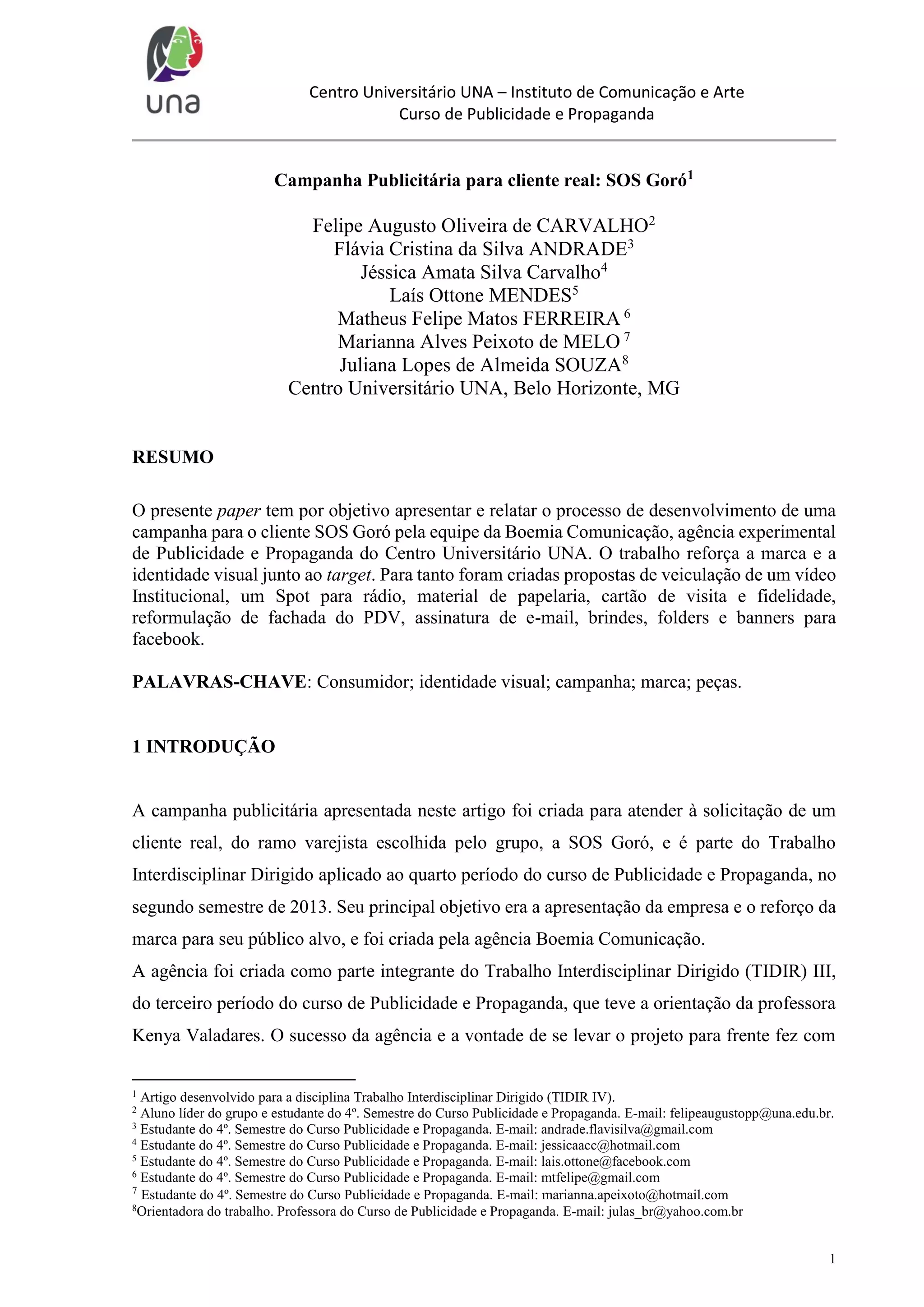 una

Centro Universitário UNA – Instituto de Comunicação e Arte
Curso de Publicidade e Propaganda

Campanha Publicitária para cliente real: SOS Goró$^1$

Felipe Augusto Oliveira de CARVALHO$^2$
Flávia Cristina da Silva ANDRADE$^3$
Jéssica Amata Silva Carvalho$^4$
Laís Ottone MENDES$^5$
Matheus Felipe Matos FERREIRA $^6$
Marianna Alves Peixoto de MELO $^7$
Juliana Lopes de Almeida SOUZA$^8$
Centro Universitário UNA, Belo Horizonte, MG

RESUMO

O presente paper tem por objetivo apresentar e relatar o processo de desenvolvimento de uma campanha para o cliente SOS Goró pela equipe da Boemia Comunicação, agência experimental de Publicidade e Propaganda do Centro Universitário UNA. O trabalho reforça a marca e a identidade visual junto ao target. Para tanto foram criadas propostas de veiculação de um vídeo Institucional, um Spot para rádio, material de papelaria, cartão de visita e fidelidade, reformulação de fachada do PDV, assinatura de e-mail, brindes, folders e banners para facebook.

PALAVRAS-CHAVE: Consumidor; identidade visual; campanha; marca; peças.

1 INTRODUÇÃO

A campanha publicitária apresentada neste artigo foi criada para atender à solicitação de um cliente real, do ramo varejista escolhida pelo grupo, a SOS Goró, e é parte do Trabalho Interdisciplinar Dirigido aplicado ao quarto período do curso de Publicidade e Propaganda, no segundo semestre de 2013. Seu principal objetivo era a apresentação da empresa e o reforço da marca para seu público alvo, e foi criada pela agência Boemia Comunicação.
A agência foi criada como parte integrante do Trabalho Interdisciplinar Dirigido (TIDIR) III, do terceiro período do curso de Publicidade e Propaganda, que teve a orientação da professora Kenya Valadares. O sucesso da agência e a vontade de se levar o projeto para frente fez com

$^1$ Artigo desenvolvido para a disciplina Trabalho Interdisciplinar Dirigido (TIDIR IV).
$^2$ Aluno líder do grupo e estudante do 4º. Semestre do Curso Publicidade e Propaganda. E-mail: felipeaugustopp@una.edu.br.
$^3$ Estudante do 4º. Semestre do Curso Publicidade e Propaganda. E-mail: andrade.flavisilva@gmail.com
$^4$ Estudante do 4º. Semestre do Curso Publicidade e Propaganda. E-mail: jessicaacc@hotmail.com
$^5$ Estudante do 4º. Semestre do Curso Publicidade e Propaganda. E-mail: lais.ottone@facebook.com
$^6$ Estudante do 4º. Semestre do Curso Publicidade e Propaganda. E-mail: mtfelipe@gmail.com
$^7$ Estudante do 4º. Semestre do Curso Publicidade e Propaganda. E-mail: marianna.apeixoto@hotmail.com
$^8$Orientadora do trabalho. Professora do Curso de Publicidade e Propaganda. E-mail: julas_br@yahoo.com.br

1